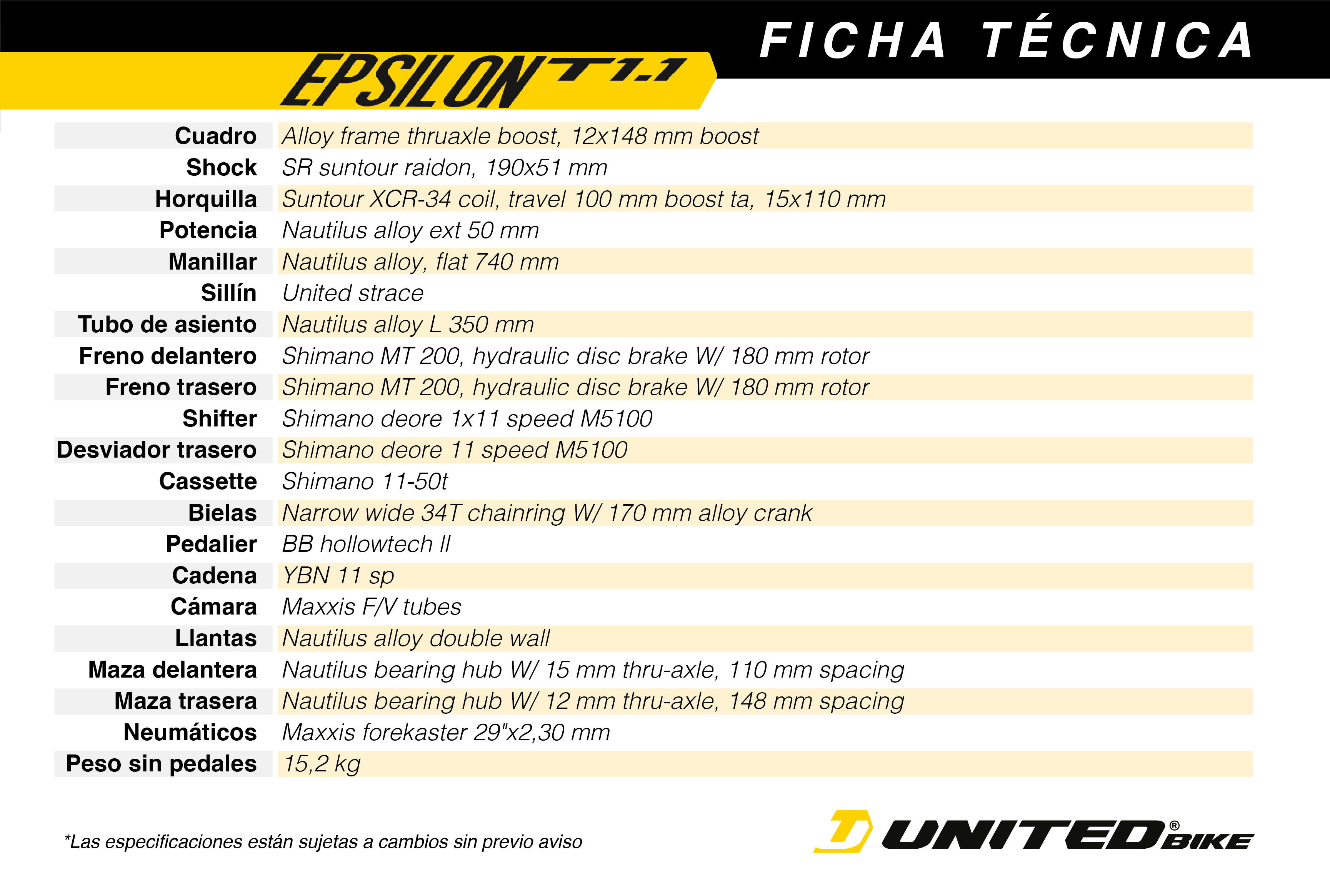 FICHA TÉCNICA

EPSILON T1.1

Cuadro Alloy frame thruaxle boost, 12x148 mm boost
Shock SR suntour raidon, 190x51 mm
Horquilla Suntour XCR-34 coil, travel 100 mm boost ta, 15x110 mm
Potencia Nautilus alloy ext 50 mm
Manillar Nautilus alloy, flat 740 mm
Sillín United strace
Tubo de asiento Nautilus alloy L 350 mm
Freno delantero Shimano MT 200, hydraulic disc brake W/ 180 mm rotor
Freno trasero Shimano MT 200, hydraulic disc brake W/ 180 mm rotor
Shifter Shimano deore 1x11 speed M5100
Desviador trasero Shimano deore 11 speed M5100
Cassette Shimano 11-50t
Bielas Narrow wide 34T chainring W/ 170 mm alloy crank
Pedalier BB hollowtech II
Cadena YBN 11 sp
Cámara Maxxis F/V tubes
Llantas Nautilus alloy double wall
Maza delantera Nautilus bearing hub W/ 15 mm thru-axle, 110 mm spacing
Maza trasera Nautilus bearing hub W/ 12 mm thru-axle, 148 mm spacing
Neumáticos Maxxis forekaster 29"x2,30 mm
Peso sin pedales 15,2 kg

*Las especificaciones están sujetas a cambios sin previo aviso

UNITED® BIKE